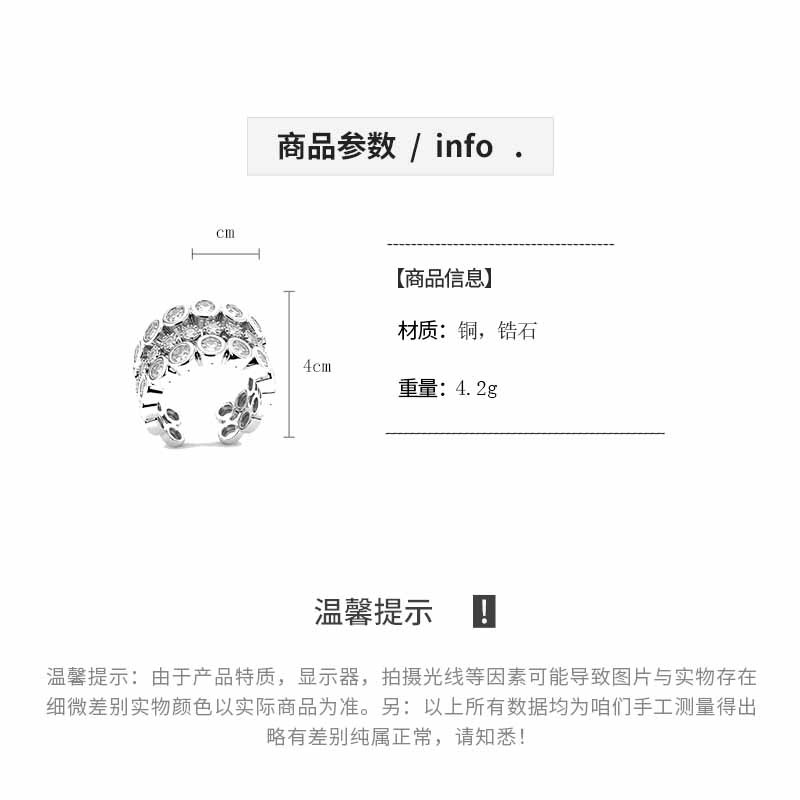 商品参数 / info .

cm

4cm

【商品信息】

材质：铜，锆石

重量：4.2g

温馨提示 !

温馨提示：由于产品特质，显示器，拍摄光线等因素可能导致图片与实物存在细微差别实物颜色以实际商品为准。另：以上所有数据均为咱们手工测量得出略有差别纯属正常，请知悉!